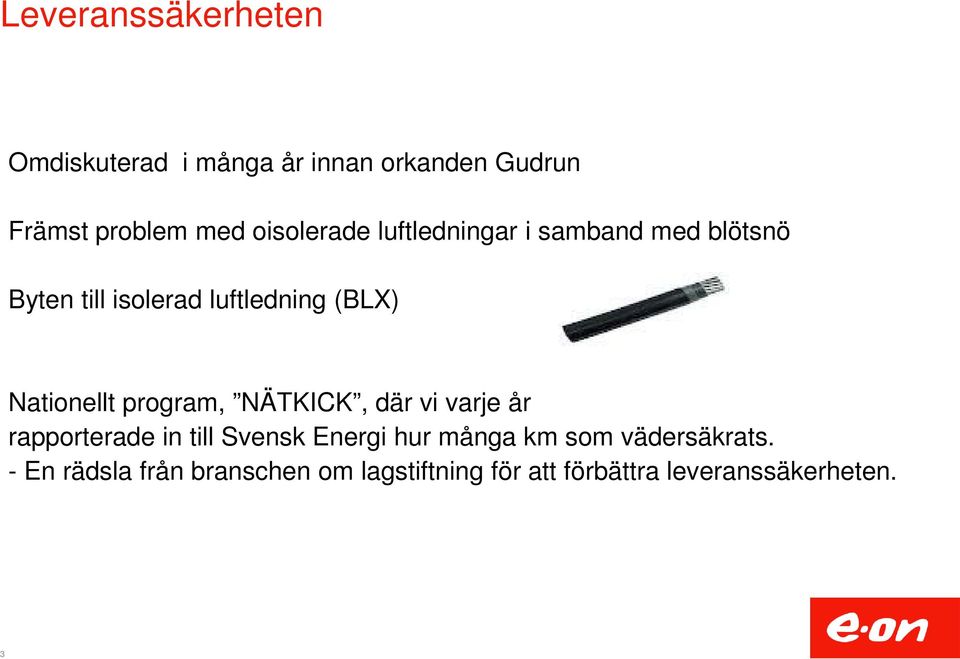 Leveranssäkerheten

Omdiskuterad  i många år innan orkanden Gudrun

Främst problem med oisolerade luftledningar i samband med blötsnö

Byten till isolerad luftledning (BLX)

Nationellt program, ”NÄTKICK”, där vi varje år rapporterade in till Svensk Energi hur många km som vädersäkrats.
- En rädsla från branschen om lagstiftning för att förbättra leveranssäkerheten.

3

e·on